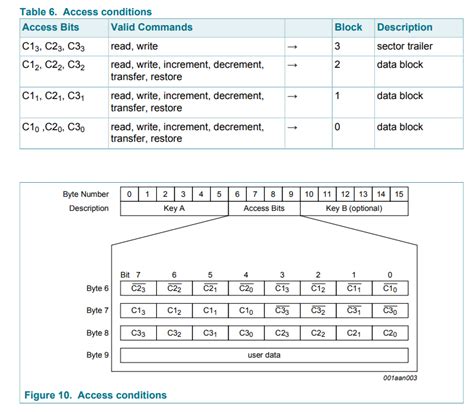 Table 6. Access conditions

| Access Bits | Valid Commands | | Block | Description |
|---|---|---|---|---|
| $C1_3$, $C2_3$, $C3_3$ | read, write | → | 3 | sector trailer |
| $C1_2$, $C2_2$, $C3_2$ | read, write, increment, decrement, transfer, restore | → | 2 | data block |
| $C1_1$, $C2_1$, $C3_1$ | read, write, increment, decrement, transfer, restore | → | 1 | data block |
| $C1_0$ ,$C2_0$, $C3_0$ | read, write, increment, decrement, transfer, restore | → | 0 | data block |

| Byte Number | 0 | 1 | 2 | 3 | 4 | 5 | 6 | 7 | 8 | 9 | 10 | 11 | 12 | 13 | 14 | 15 |
|---|---|---|---|---|---|---|---|---|---|---|---|---|---|---|---|---|
| Description | Key A | | | | | | Access Bits | | | | Key B (optional) | | | | | |

| Bit | 7 | 6 | 5 | 4 | 3 | 2 | 1 | 0 |
|---|---|---|---|---|---|---|---|---|
| Byte 6 | $\overline{C2_3}$ | $\overline{C2_2}$ | $\overline{C2_1}$ | $\overline{C2_0}$ | $\overline{C1_3}$ | $\overline{C1_2}$ | $\overline{C1_1}$ | $\overline{C1_0}$ |
| Byte 7 | $C1_3$ | $C1_2$ | $C1_1$ | $C1_0$ | $\overline{C3_3}$ | $\overline{C3_2}$ | $\overline{C3_1}$ | $\overline{C3_0}$ |
| Byte 8 | $C3_3$ | $C3_2$ | $C3_1$ | $C3_0$ | $C2_3$ | $C2_2$ | $C2_1$ | $C2_0$ |
| Byte 9 | user data | | | | | | | |

001aan003

Figure 10. Access conditions